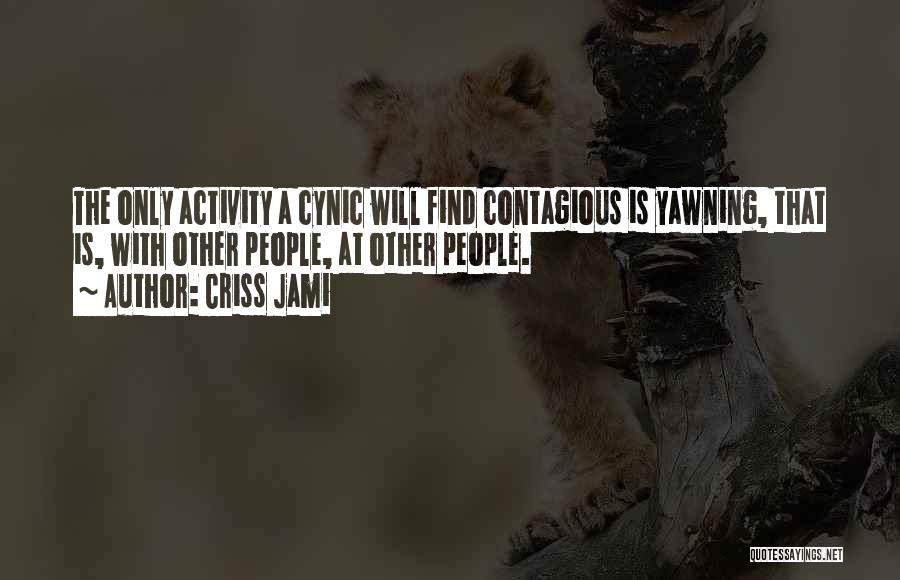 THE ONLY ACTIVITY A CYNIC WILL FIND CONTAGIOUS IS YAWNING, THAT IS, WITH OTHER PEOPLE, AT OTHER PEOPLE.
~ AUTHOR: CRISS JAMI

QUOTESSAYINGS.NET